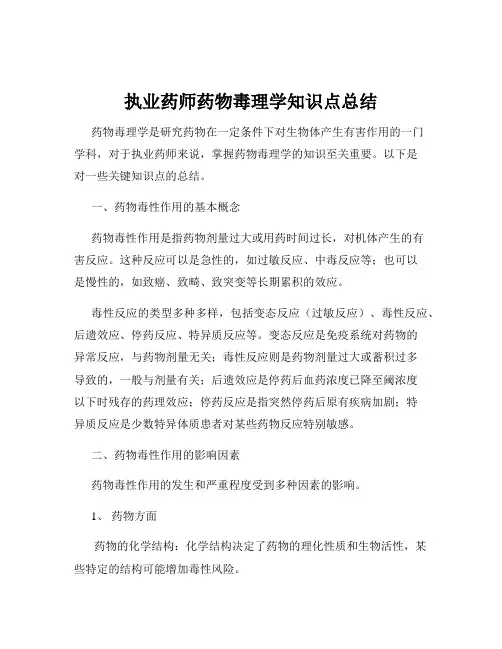 执业药师药物毒理学知识点总结

药物毒理学是研究药物在一定条件下对生物体产生有害作用的一门学科，对于执业药师来说，掌握药物毒理学的知识至关重要。以下是对一些关键知识点的总结。

一、药物毒性作用的基本概念

药物毒性作用是指药物剂量过大或用药时间过长，对机体产生的有害反应。这种反应可以是急性的，如过敏反应、中毒反应等；也可以是慢性的，如致癌、致畸、致突变等长期累积的效应。

毒性反应的类型多种多样，包括变态反应（过敏反应）、毒性反应、后遗效应、停药反应、特异质反应等。变态反应是免疫系统对药物的异常反应，与药物剂量无关；毒性反应则是药物剂量过大或蓄积过多导致的，一般与剂量有关；后遗效应是停药后血药浓度已降至阈浓度以下时残存的药理效应；停药反应是指突然停药后原有疾病加剧；特异质反应是少数特异体质患者对某些药物反应特别敏感。

二、药物毒性作用的影响因素

药物毒性作用的发生和严重程度受到多种因素的影响。

1、 药物方面

药物的化学结构：化学结构决定了药物的理化性质和生物活性，某些特定的结构可能增加毒性风险。